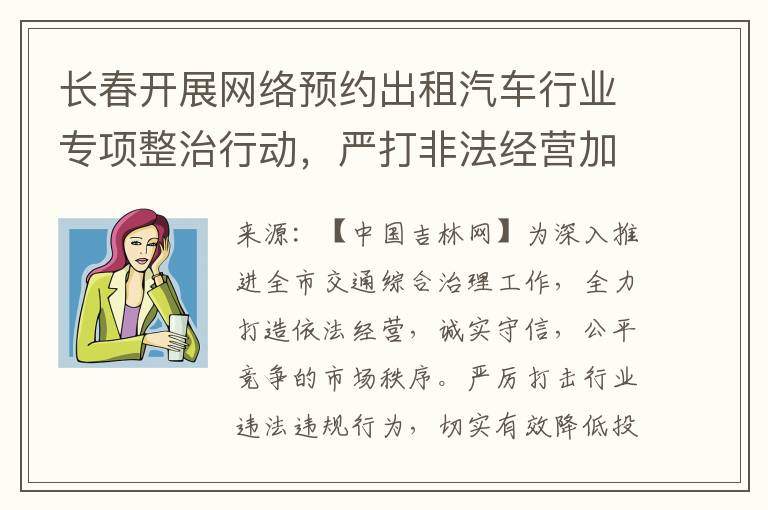 长春开展网络预约出租汽车行业专项整治行动，严打非法经营加

来源：【中国吉林网】为深入推进全市交通综合治理工作，全力打造依法经营，诚实守信，公平竞争的市场秩序。严厉打击行业违法违规行为，切实有效降低投